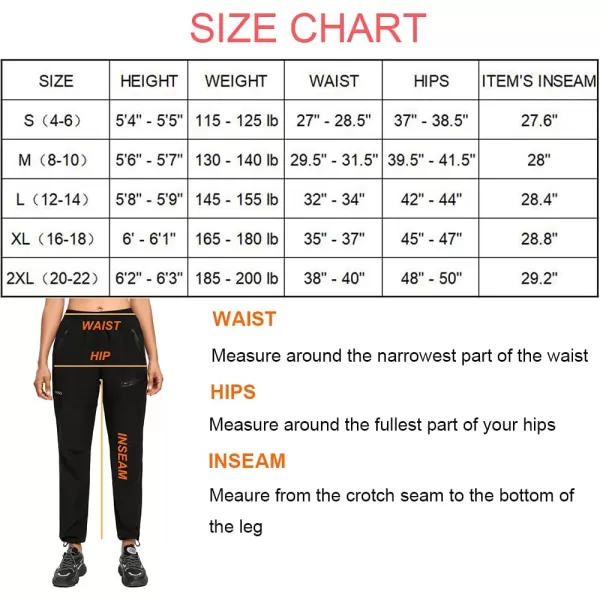 SIZE CHART

| SIZE | HEIGHT | WEIGHT | WAIST | HIPS | ITEM'S INSEAM |
|---|---|---|---|---|---|
| S（4-6） | 5'4" - 5'5" | 115 - 125 lb | 27" - 28.5" | 37" - 38.5" | 27.6" |
| M（8-10） | 5'6" - 5'7" | 130 - 140 lb | 29.5" - 31.5" | 39.5" - 41.5" | 28" |
| L（12-14） | 5'8" - 5'9" | 145 - 155 lb | 32" - 34" | 42" - 44" | 28.4" |
| XL（16-18） | 6' - 6'1" | 165 - 180 lb | 35" - 37" | 45" - 47" | 28.8" |
| 2XL（20-22） | 6'2" - 6'3" | 185 - 200 lb | 38" - 40" | 48" - 50" | 29.2" |

WAIST
HIP
INSEAM

WAIST
Measure around the narrowest part of the waist

HIPS
Measure around the fullest part of your hips

INSEAM
Meaure from the crotch seam to the bottom of the leg